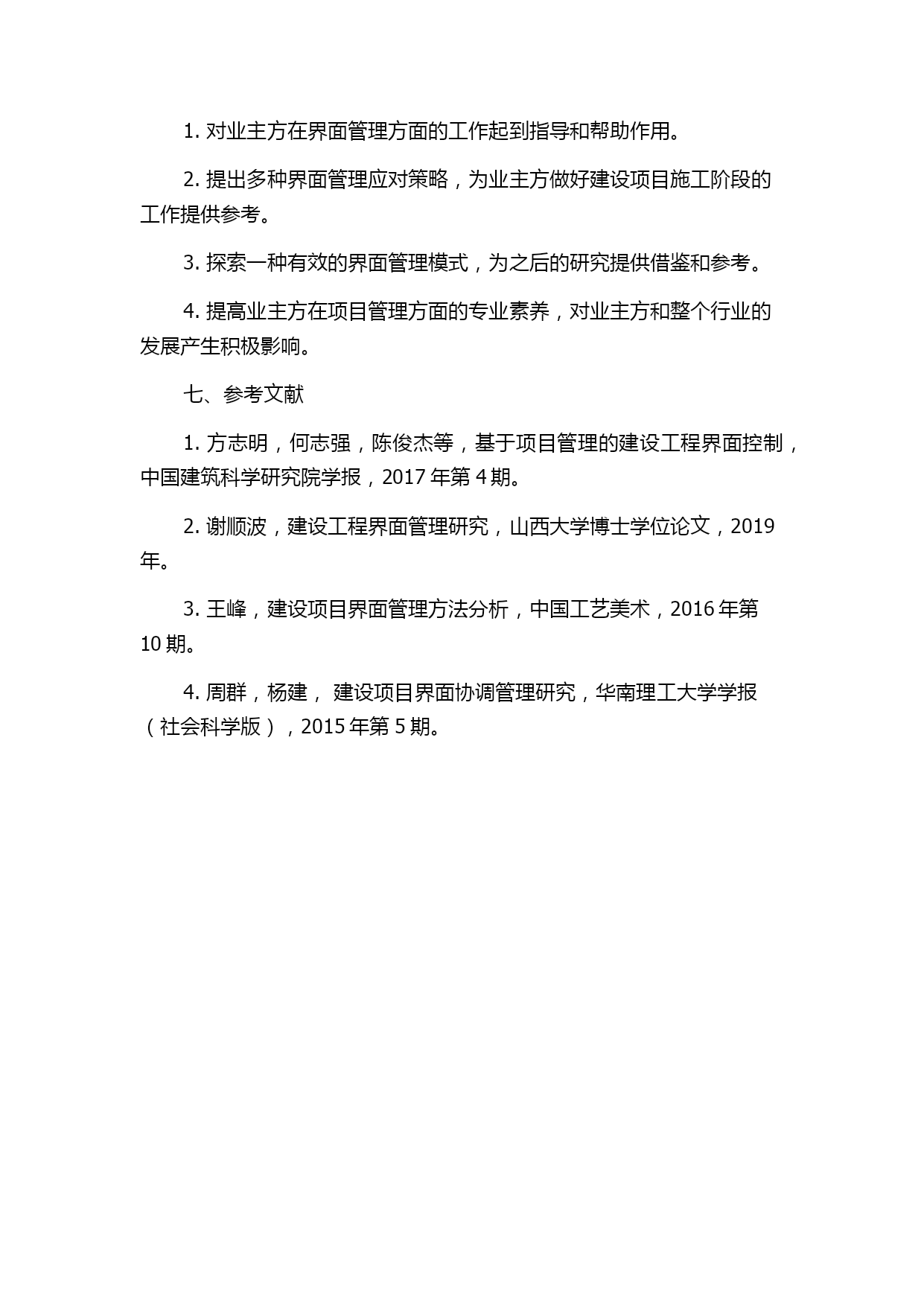 1. 对业主方在界面管理方面的工作起到指导和帮助作用。

2. 提出多种界面管理应对策略，为业主方做好建设项目施工阶段的工作提供参考。

3. 探索一种有效的界面管理模式，为之后的研究提供借鉴和参考。

4. 提高业主方在项目管理方面的专业素养，对业主方和整个行业的发展产生积极影响。

七、参考文献

1. 方志明，何志强，陈俊杰等，基于项目管理的建设工程界面控制，中国建筑科学研究院学报，2017 年第 4 期。

2. 谢顺波，建设工程界面管理研究，山西大学博士学位论文，2019 年。

3. 王峰，建设项目界面管理方法分析，中国工艺美术，2016 年第 10 期。

4. 周群，杨建， 建设项目界面协调管理研究，华南理工大学学报（社会科学版），2015 年第 5 期。